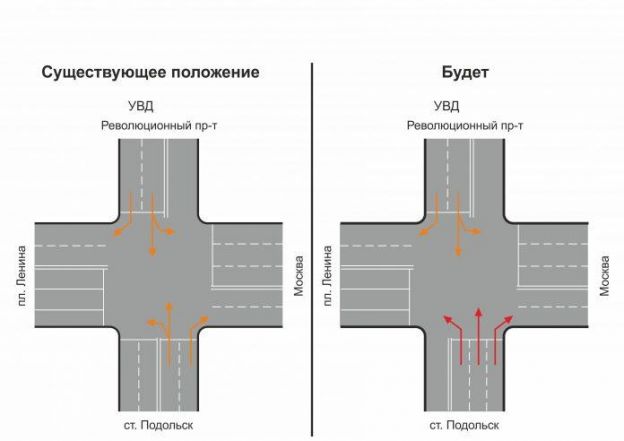 Существующее положение

УВД
Революционный пр-т

пл. Ленина

Москва

ст. Подольск

Будет

УВД
Революционный пр-т

пл. Ленина

Москва

ст. Подольск